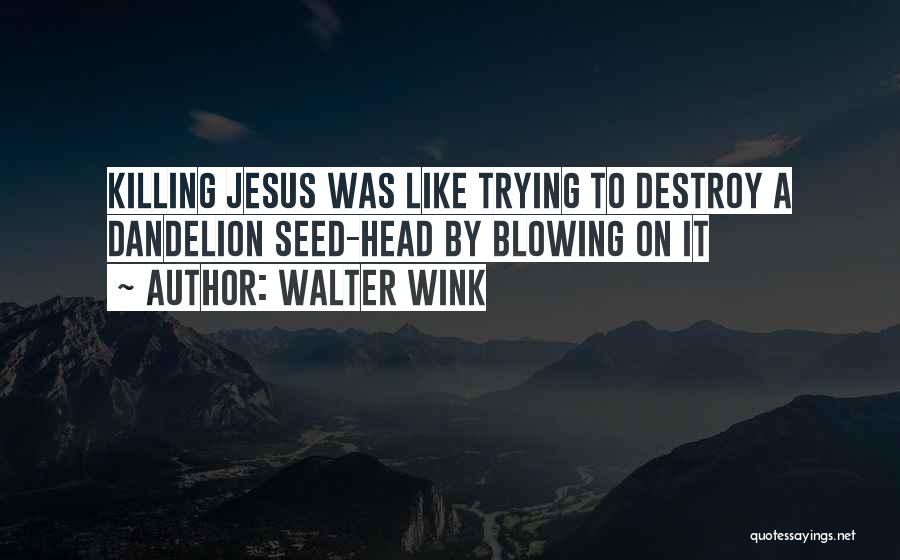 KILLING JESUS WAS LIKE TRYING TO DESTROY A DANDELION SEED-HEAD BY BLOWING ON IT

~ AUTHOR: WALTER WINK

quotessayings.net